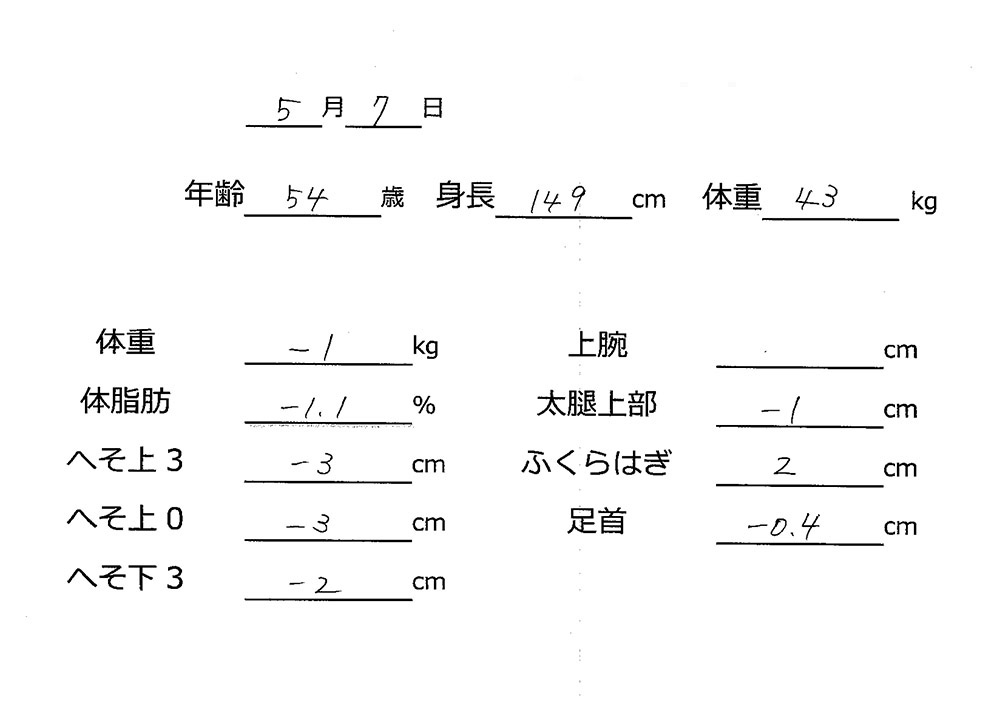 5 月 7 日

年齢 54 歳　身長 149 cm　体重 43 kg

体重 −1 kg
体脂肪 −1.1 %
へそ上 3 −3 cm
へそ上 0 −3 cm
へそ下 3 −2 cm

上腕 cm
太腿上部 −1 cm
ふくらはぎ 2 cm
足首 −0.4 cm